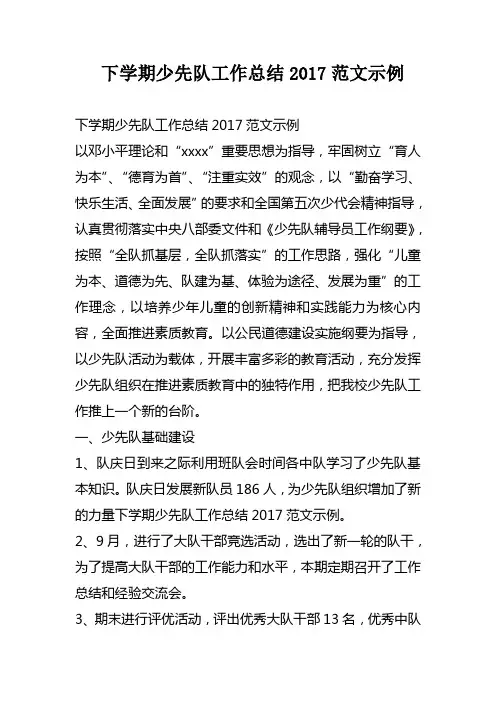 下学期少先队工作总结 2017 范文示例

下学期少先队工作总结 2017 范文示例

以邓小平理论和“xxxx”重要思想为指导，牢固树立“育人为本”、“德育为首”、“注重实效”的观念，以“勤奋学习、快乐生活、全面发展”的要求和全国第五次少代会精神指导，认真贯彻落实中央八部委文件和《少先队辅导员工作纲要》，按照“全队抓基层，全队抓落实”的工作思路，强化“儿童为本、道德为先、队建为基、体验为途径、发展为重”的工作理念，以培养少年儿童的创新精神和实践能力为核心内容，全面推进素质教育。以公民道德建设实施纲要为指导，以少先队活动为载体，开展丰富多彩的教育活动，充分发挥少先队组织在推进素质教育中的独特作用，把我校少先队工作推上一个新的台阶。

一、少先队基础建设

1、队庆日到来之际利用班队会时间各中队学习了少先队基本知识。队庆日发展新队员 186 人，为少先队组织增加了新的力量下学期少先队工作总结 2017 范文示例。

2、9 月，进行了大队干部竞选活动，选出了新一轮的队干，为了提高大队干部的工作能力和水平，本期定期召开了工作总结和经验交流会。

3、期末进行评优活动，评出优秀大队干部 13 名，优秀中队